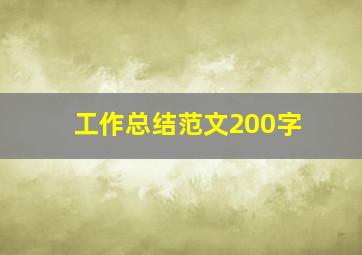 工作总结范文200字